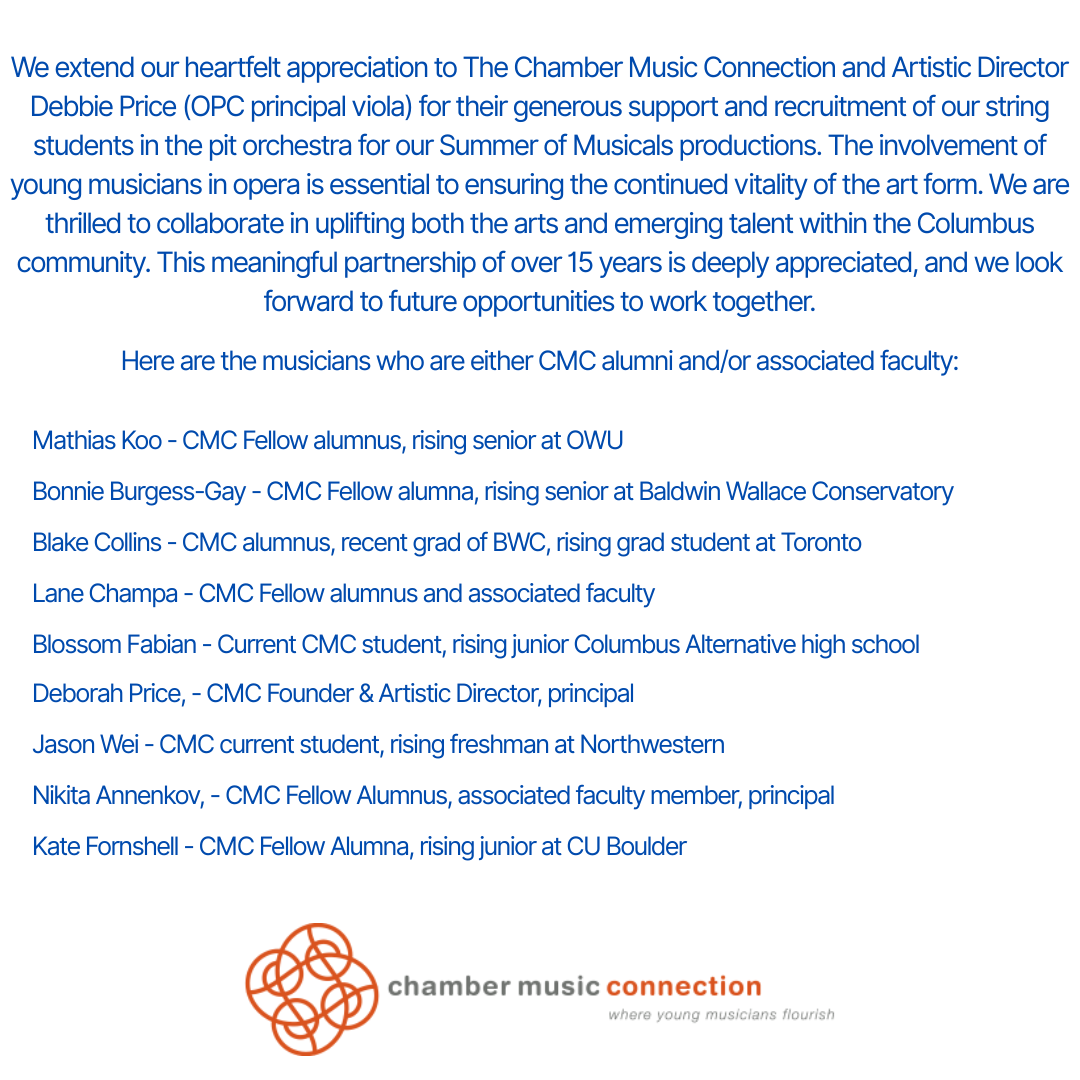 We extend our heartfelt appreciation to The Chamber Music Connection and Artistic Director Debbie Price (OPC principal viola) for their generous support and recruitment of our string students in the pit orchestra for our Summer of Musicals productions. The involvement of young musicians in opera is essential to ensuring the continued vitality of the art form. We are thrilled to collaborate in uplifting both the arts and emerging talent within the Columbus community. This meaningful partnership of over 15 years is deeply appreciated, and we look forward to future opportunities to work together.

Here are the musicians who are either CMC alumni and/or associated faculty:

Mathias Koo - CMC Fellow alumnus, rising senior at OWU

Bonnie Burgess-Gay - CMC Fellow alumna, rising senior at Baldwin Wallace Conservatory

Blake Collins - CMC alumnus, recent grad of BWC, rising grad student at Toronto

Lane Champa - CMC Fellow alumnus and associated faculty

Blossom Fabian - Current CMC student, rising junior Columbus Alternative high school

Deborah Price, - CMC Founder & Artistic Director, principal

Jason Wei - CMC current student, rising freshman at Northwestern

Nikita Annenkov, - CMC Fellow Alumnus, associated faculty member, principal

Kate Fornshell - CMC Fellow Alumna, rising junior at CU Boulder

chamber music connection
where young musicians flourish